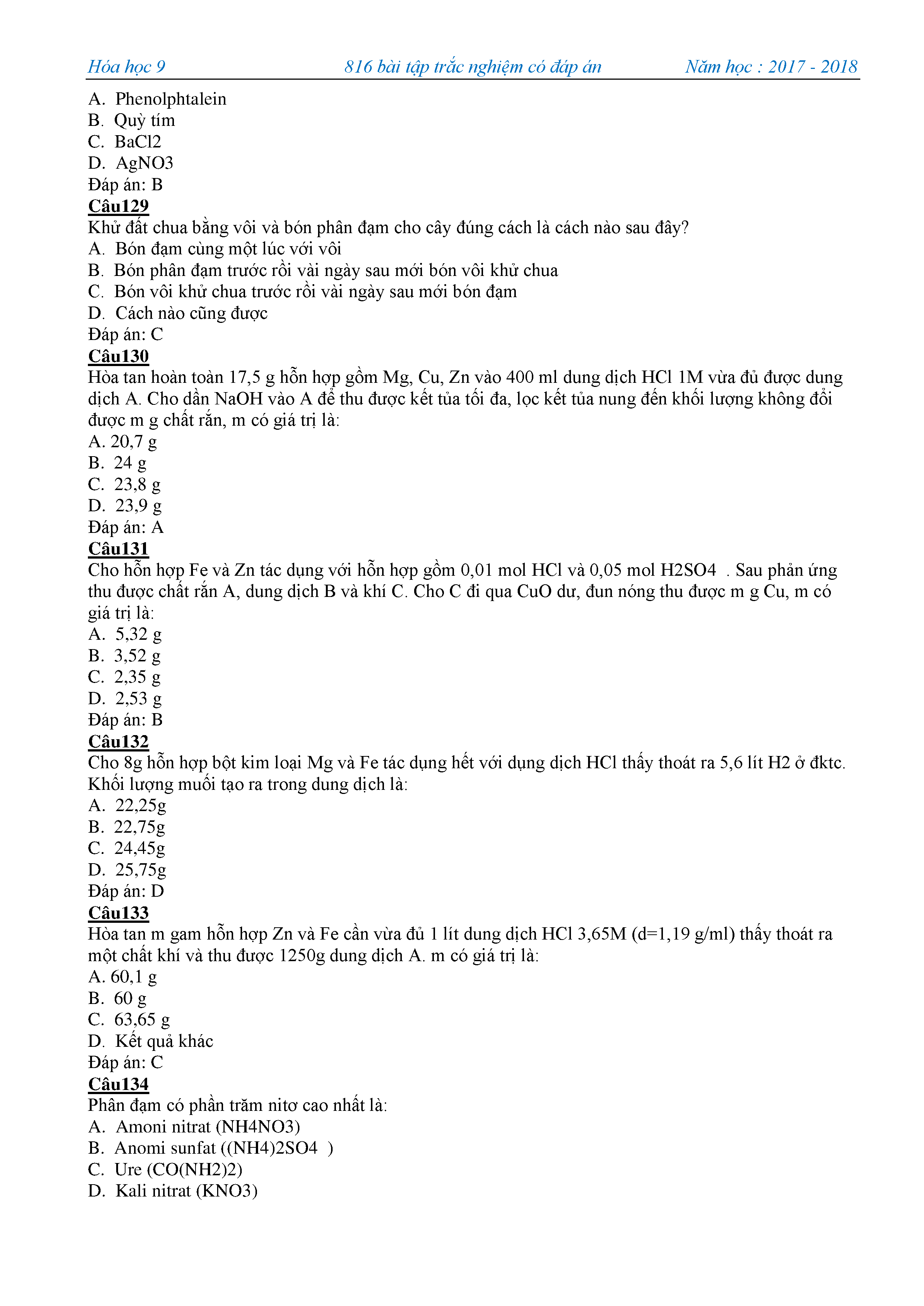 Hóa học 9 816 bài tập trắc nghiệm có đáp án Năm học : 2017 - 2018

A. Phenolphtalein
B. Quỳ tím
C. BaCl2
D. AgNO3
Đáp án: B

Câu129
Khử đất chua bằng vôi và bón phân đạm cho cây đúng cách là cách nào sau đây?
A. Bón đạm cùng một lúc với vôi
B. Bón phân đạm trước rồi vài ngày sau mới bón vôi khử chua
C. Bón vôi khử chua trước rồi vài ngày sau mới bón đạm
D. Cách nào cũng được
Đáp án: C

Câu130
Hòa tan hoàn toàn 17,5 g hỗn hợp gồm Mg, Cu, Zn vào 400 ml dung dịch HCl 1M vừa đủ được dung dịch A. Cho dần NaOH vào A để thu được kết tủa tối đa, lọc kết tủa nung đến khối lượng không đổi được m g chất rắn, m có giá trị là:
A. 20,7 g
B. 24 g
C. 23,8 g
D. 23,9 g
Đáp án: A

Câu131
Cho hỗn hợp Fe và Zn tác dụng với hỗn hợp gồm 0,01 mol HCl và 0,05 mol H2SO4 . Sau phản ứng thu được chất rắn A, dung dịch B và khí C. Cho C đi qua CuO dư, đun nóng thu được m g Cu, m có giá trị là:
A. 5,32 g
B. 3,52 g
C. 2,35 g
D. 2,53 g
Đáp án: B

Câu132
Cho 8g hỗn hợp bột kim loại Mg và Fe tác dụng hết với dụng dịch HCl thấy thoát ra 5,6 lít H2 ở đktc. Khối lượng muối tạo ra trong dung dịch là:
A. 22,25g
B. 22,75g
C. 24,45g
D. 25,75g
Đáp án: D

Câu133
Hòa tan m gam hỗn hợp Zn và Fe cần vừa đủ 1 lít dung dịch HCl 3,65M (d=1,19 g/ml) thấy thoát ra một chất khí và thu được 1250g dung dịch A. m có giá trị là:
A. 60,1 g
B. 60 g
C. 63,65 g
D. Kết quả khác
Đáp án: C

Câu134
Phân đạm có phần trăm nitơ cao nhất là:
A. Amoni nitrat (NH4NO3)
B. Anomi sunfat ((NH4)2SO4 )
C. Ure (CO(NH2)2)
D. Kali nitrat (KNO3)